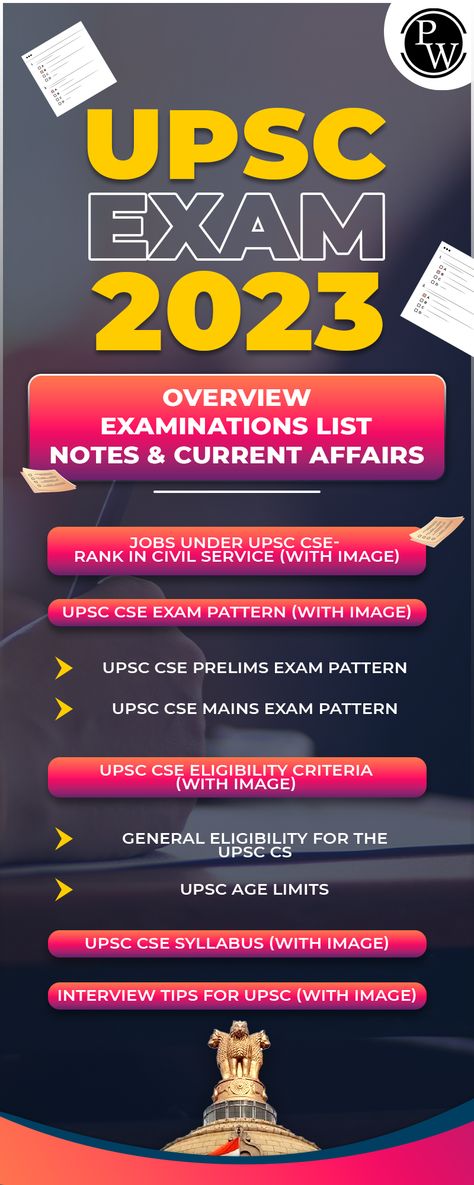 PW

UPSC
EXAM
2023

OVERVIEW
EXAMINATIONS LIST
NOTES & CURRENT AFFAIRS

JOBS UNDER UPSC CSE- RANK IN CIVIL SERVICE (WITH IMAGE)

UPSC CSE EXAM PATTERN (WITH IMAGE)

UPSC CSE PRELIMS EXAM PATTERN

UPSC CSE MAINS EXAM PATTERN

UPSC CSE ELIGIBILITY CRITERIA (WITH IMAGE)

GENERAL ELIGIBILITY FOR THE UPSC CS

UPSC AGE LIMITS

UPSC CSE SYLLABUS (WITH IMAGE)

INTERVIEW TIPS FOR UPSC (WITH IMAGE)